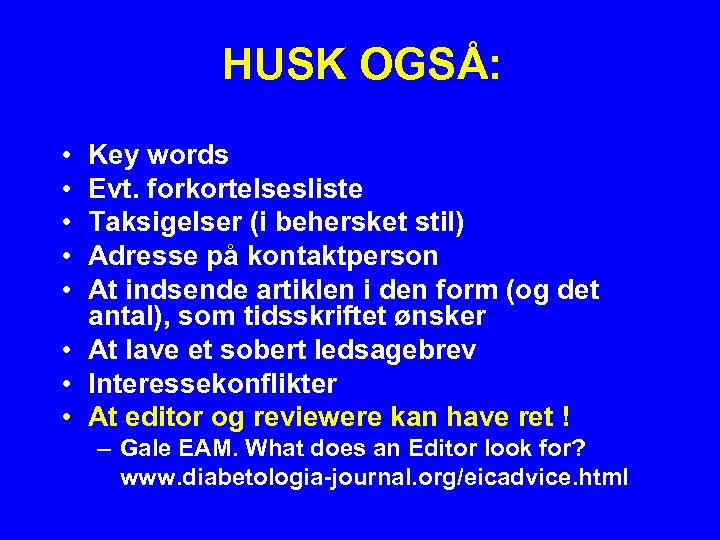 HUSK OGSÅ:

• Key words
• Evt. forkortelsesliste
• Taksigelser (i behersket stil)
• Adresse på kontaktperson
• At indsende artiklen i den form (og det antal), som tidsskriftet ønsker
• At lave et sobert ledsagebrev
• Interessekonflikter
• At editor og reviewere kan have ret !
– Gale EAM. What does an Editor look for? www.diabetologia-journal.org/eicadvice.html